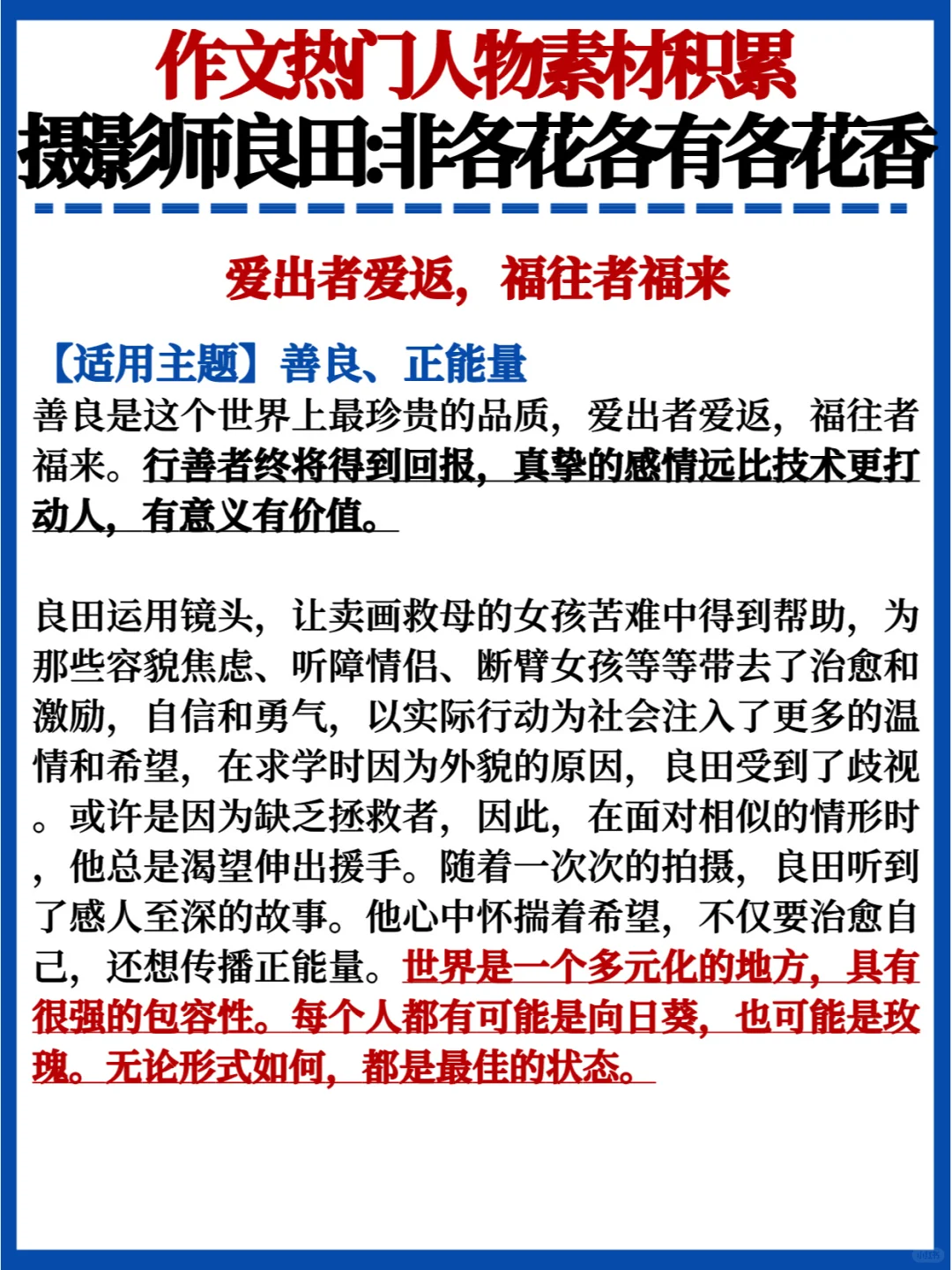 作文热门人物素材积累
摄影师良田:非各花各有各花香

爱出者爱返，福往者福来

【适用主题】善良、正能量
善良是这个世界上最珍贵的品质，爱出者爱返，福往者福来。行善者终将得到回报，真挚的感情远比技术更打动人，有意义有价值。

良田运用镜头，让卖画救母的女孩苦难中得到帮助，为那些容貌焦虑、听障情侣、断臂女孩等等带去了治愈和激励，自信和勇气，以实际行动为社会注入了更多的温情和希望，在求学时因为外貌的原因，良田受到了歧视。或许是因为缺乏拯救者，因此，在面对相似的情形时，他总是渴望伸出援手。随着一次次的拍摄，良田听到了感人至深的故事。他心中怀揣着希望，不仅要治愈自己，还想传播正能量。世界是一个多元化的地方，具有很强的包容性。每个人都有可能是向日葵，也可能是玫瑰。无论形式如何，都是最佳的状态。